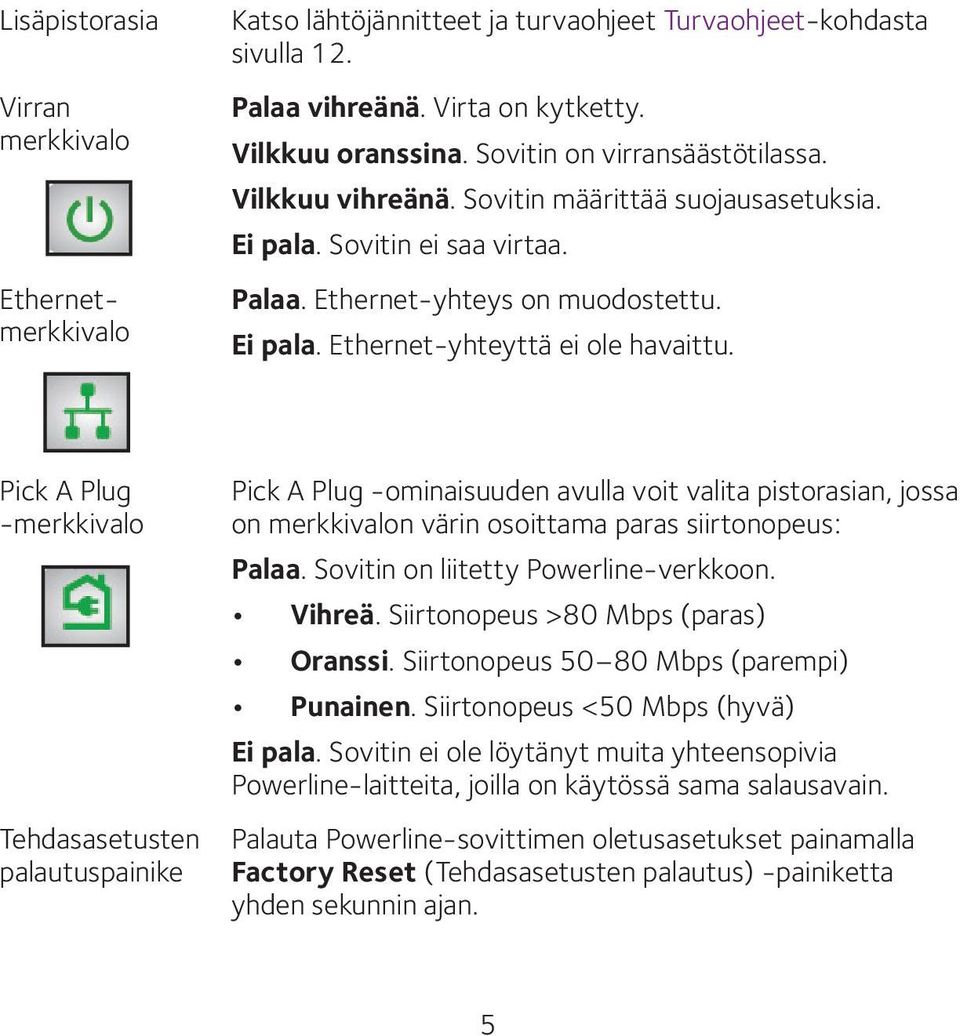 | | |
|---|---|
| Lisäpistorasia | Katso lähtöjännitteet ja turvaohjeet Turvaohjeet-kohdasta sivulla 12. |
| Virran merkkivalo | **Palaa vihreänä**. Virta on kytketty. **Vilkkuu oranssina**. Sovitin on virransäästötilassa. **Vilkkuu vihreänä**. Sovitin määrittää suojausasetuksia. **Ei pala**. Sovitin ei saa virtaa. |
| Ethernet-merkkivalo | **Palaa**. Ethernet-yhteys on muodostettu. **Ei pala**. Ethernet-yhteyttä ei ole havaittu. |
| Pick A Plug -merkkivalo | Pick A Plug -ominaisuuden avulla voit valita pistorasian, jossa on merkkivalon värin osoittama paras siirtonopeus: **Palaa**. Sovitin on liitetty Powerline-verkkoon. • **Vihreä**. Siirtonopeus >80 Mbps (paras) • **Oranssi**. Siirtonopeus 50–80 Mbps (parempi) • **Punainen**. Siirtonopeus <50 Mbps (hyvä) **Ei pala**. Sovitin ei ole löytänyt muita yhteensopivia Powerline-laitteita, joilla on käytössä sama salausavain. |
| Tehdasasetusten palautuspainike | Palauta Powerline-sovittimen oletusasetukset painamalla **Factory Reset** (Tehdasasetusten palautus) -painiketta yhden sekunnin ajan. |

5